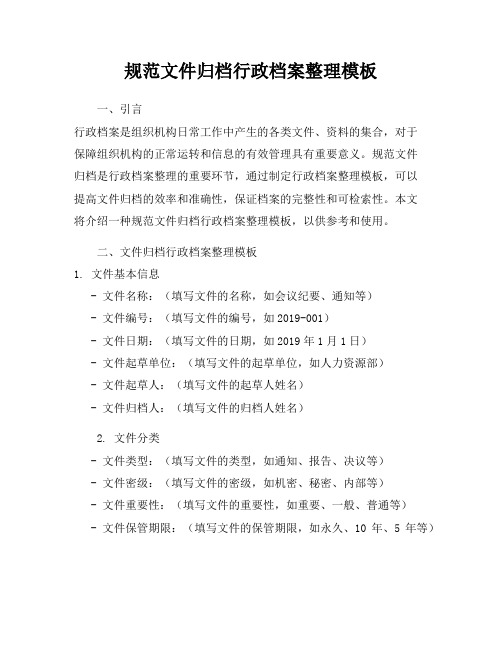 规范文件归档行政档案整理模板

一、引言

行政档案是组织机构日常工作中产生的各类文件、资料的集合，对于保障组织机构的正常运转和信息的有效管理具有重要意义。规范文件归档是行政档案整理的重要环节，通过制定行政档案整理模板，可以提高文件归档的效率和准确性，保证档案的完整性和可检索性。本文将介绍一种规范文件归档行政档案整理模板，以供参考和使用。

二、文件归档行政档案整理模板

1. 文件基本信息

- 文件名称：（填写文件的名称，如会议纪要、通知等）

- 文件编号：（填写文件的编号，如 2019-001）

- 文件日期：（填写文件的日期，如 2019 年 1 月 1 日）

- 文件起草单位：（填写文件的起草单位，如人力资源部）

- 文件起草人：（填写文件的起草人姓名）

- 文件归档人：（填写文件的归档人姓名）

2. 文件分类

- 文件类型：（填写文件的类型，如通知、报告、决议等）

- 文件密级：（填写文件的密级，如机密、秘密、内部等）

- 文件重要性：（填写文件的重要性，如重要、一般、普通等）

- 文件保管期限：（填写文件的保管期限，如永久、10 年、5 年等）